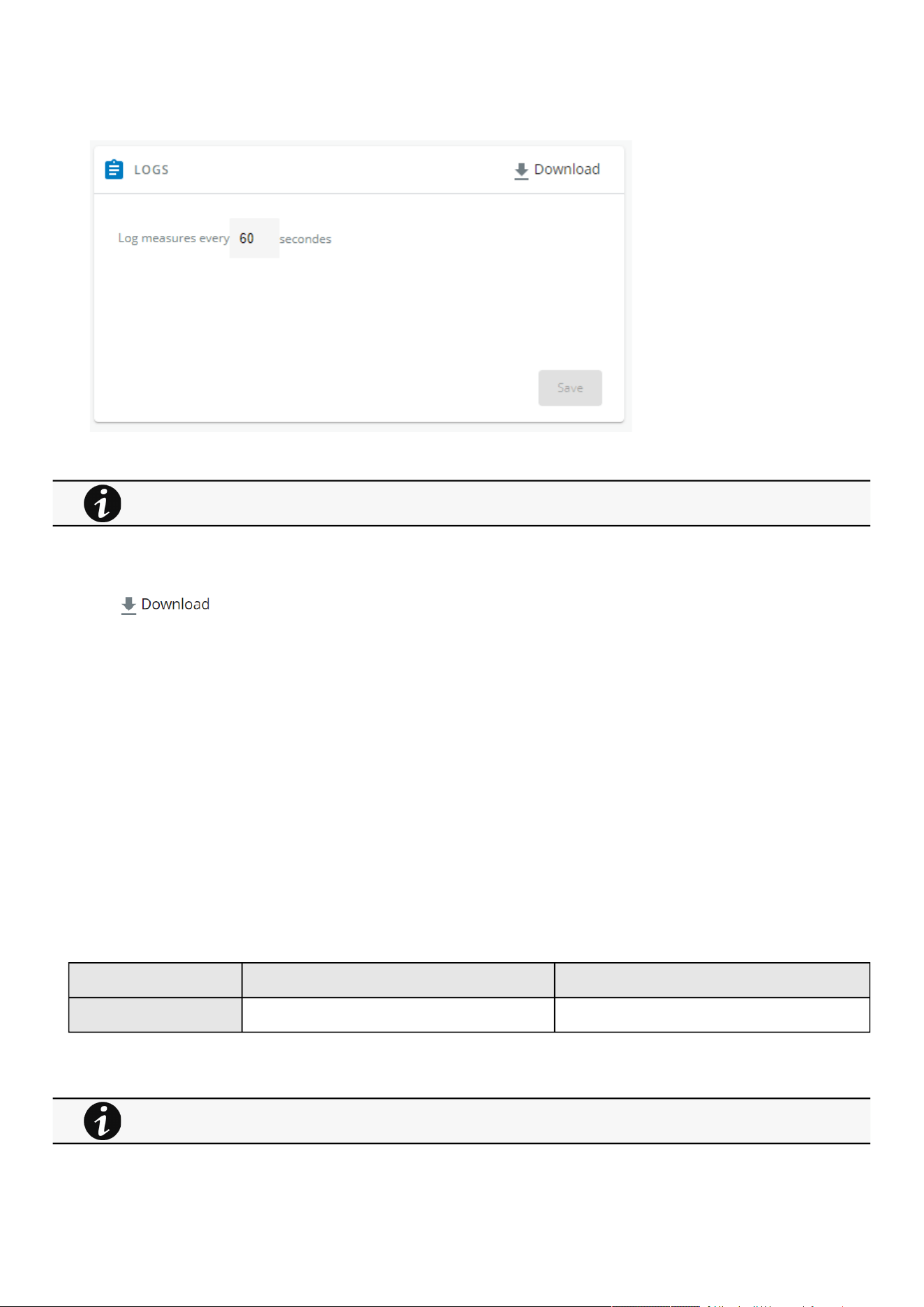 LOGS

Download

Log measures every 60 secondes

Save

Download